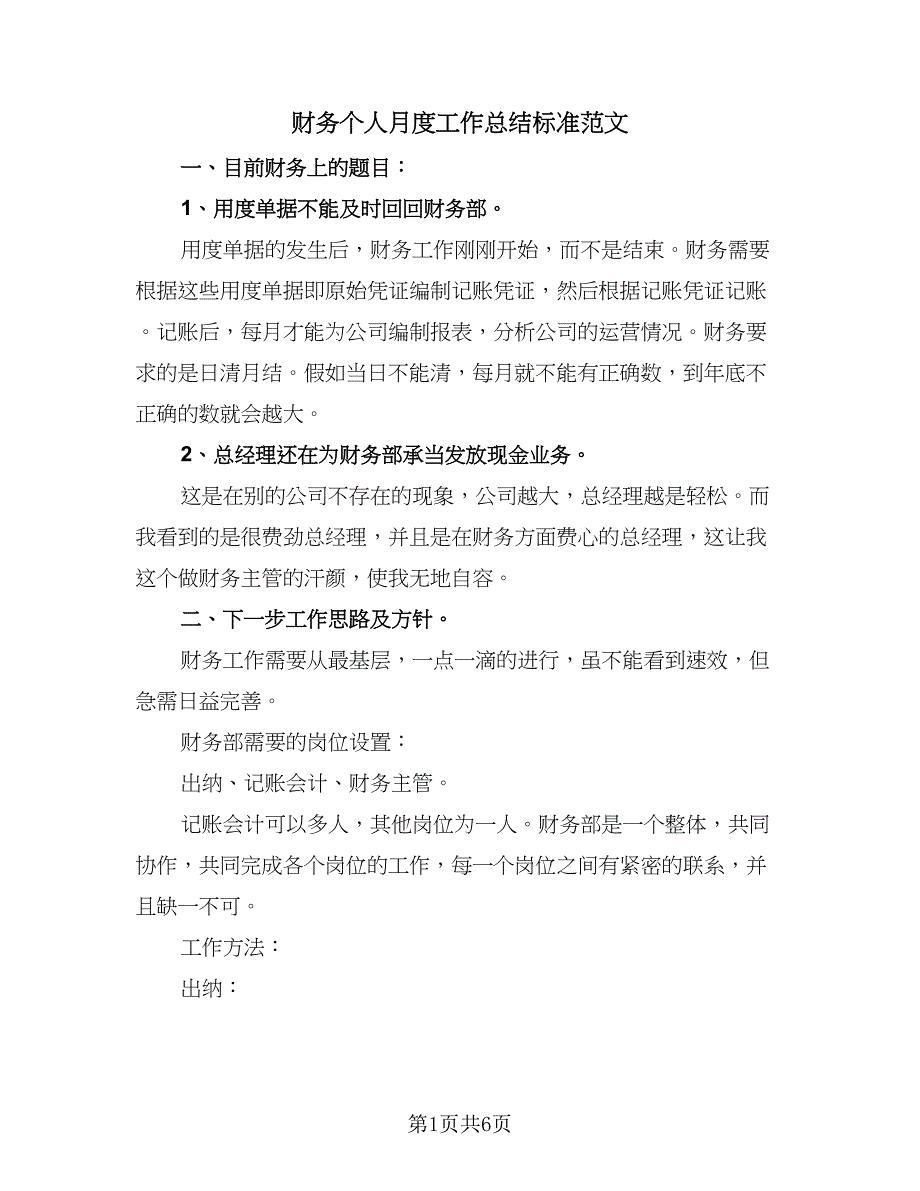 财务个人月度工作总结标准范文

一、目前财务上的题目：

1、用度单据不能及时回回财务部。

用度单据的发生后，财务工作刚刚开始，而不是结束。财务需要根据这些用度单据即原始凭证编制记账凭证，然后根据记账凭证记账。记账后，每月才能为公司编制报表，分析公司的运营情况。财务要求的是日清月结。假如当日不能清，每月就不能有正确数，到年底不正确的数就会越大。

2、总经理还在为财务部承当发放现金业务。

这是在别的公司不存在的现象，公司越大，总经理越是轻松。而我看到的是很费劲总经理，并且是在财务方面费心的总经理，这让我这个做财务主管的汗颜，使我无地自容。

二、下一步工作思路及方针。

财务工作需要从最基层，一点一滴的进行，虽不能看到速效，但急需日益完善。

财务部需要的岗位设置：

出纳、记账会计、财务主管。

记账会计可以多人，其他岗位为一人。财务部是一个整体，共同协作，共同完成各个岗位的工作，每一个岗位之间有紧密的联系，并且缺一不可。

工作方法：

出纳：

第1页共6页